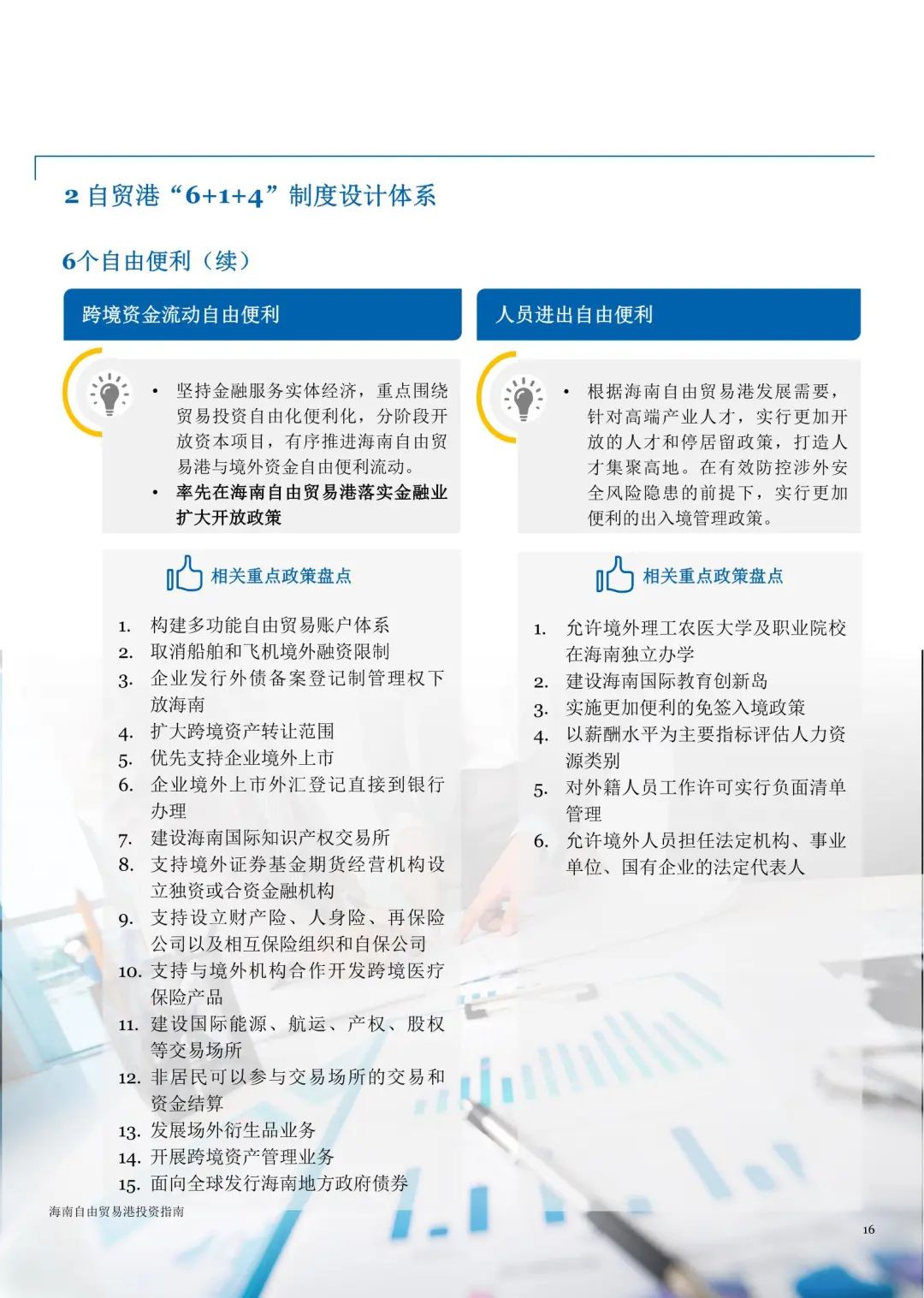 2 自贸港“6+1+4”制度设计体系

6个自由便利（续）

跨境资金流动自由便利

• 坚持金融服务实体经济，重点围绕贸易投资自由化便利化，分阶段开放资本项目，有序推进海南自由贸易港与境外资金自由便利流动。
• 率先在海南自由贸易港落实金融业扩大开放政策

相关重点政策盘点

1. 构建多功能自由贸易账户体系
2. 取消船舶和飞机境外融资限制
3. 企业发行外债备案登记制管理权下放海南
4. 扩大跨境资产转让范围
5. 优先支持企业境外上市
6. 企业境外上市外汇登记直接到银行办理
7. 建设海南国际知识产权交易所
8. 支持境外证券基金期货经营机构设立独资或合资金融机构
9. 支持设立财产险、人身险、再保险公司以及相互保险组织和自保公司
10. 支持与境外机构合作开发跨境医疗保险产品
11. 建设国际能源、航运、产权、股权等交易场所
12. 非居民可以参与交易场所的交易和资金结算
13. 发展场外衍生品业务
14. 开展跨境资产管理业务
15. 面向全球发行海南地方政府债券

人员进出自由便利

• 根据海南自由贸易港发展需要，针对高端产业人才，实行更加开放的人才和停居留政策，打造人才集聚高地。在有效防控涉外安全风险隐患的前提下，实行更加便利的出入境管理政策。

相关重点政策盘点

1. 允许境外理工农医大学及职业院校在海南独立办学
2. 建设海南国际教育创新岛
3. 实施更加便利的免签入境政策
4. 以薪酬水平为主要指标评估人力资源类别
5. 对外籍人员工作许可实行负面清单管理
6. 允许境外人员担任法定机构、事业单位、国有企业的法定代表人

海南自由贸易港投资指南

16